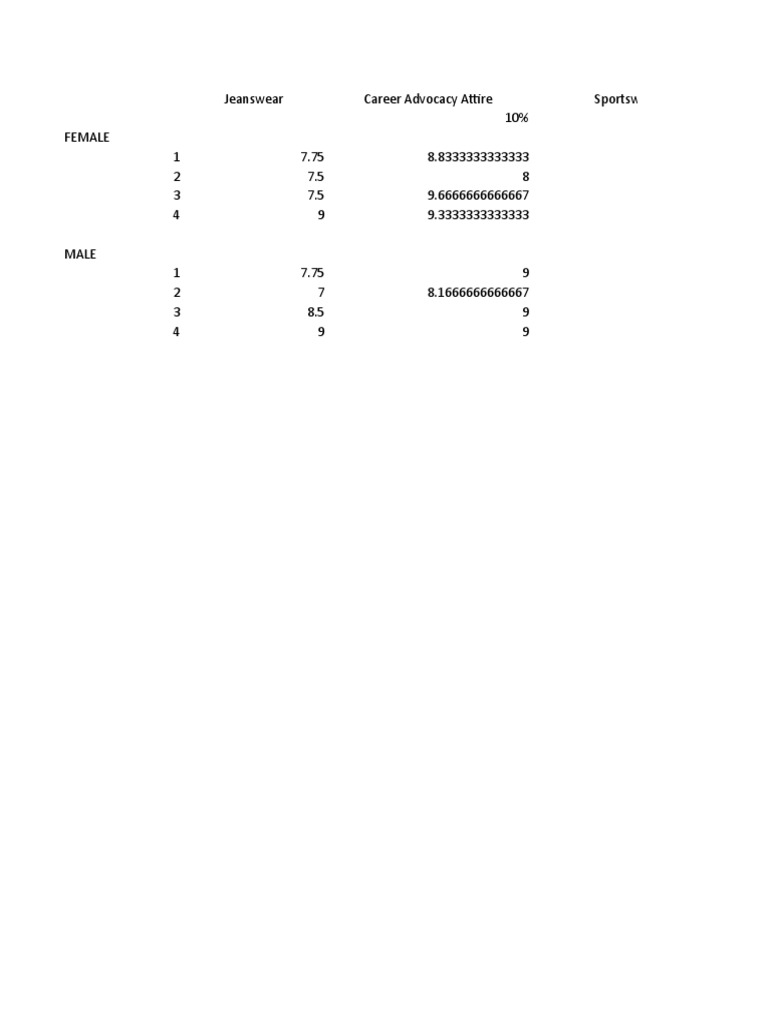 |  |  | Jeanswear | Career Advocacy Attire | Sportsw |
|---|---|---|---|---|
|  |  |  | 10% |  |
| FEMALE |  |  |  |  |
|  | 1 | 7.75 | 8.8333333333333 |  |
|  | 2 | 7.5 | 8 |  |
|  | 3 | 7.5 | 9.6666666666667 |  |
|  | 4 | 9 | 9.3333333333333 |  |
| MALE |  |  |  |  |
|  | 1 | 7.75 | 9 |  |
|  | 2 | 7 | 8.1666666666667 |  |
|  | 3 | 8.5 | 9 |  |
|  | 4 | 9 | 9 |  |